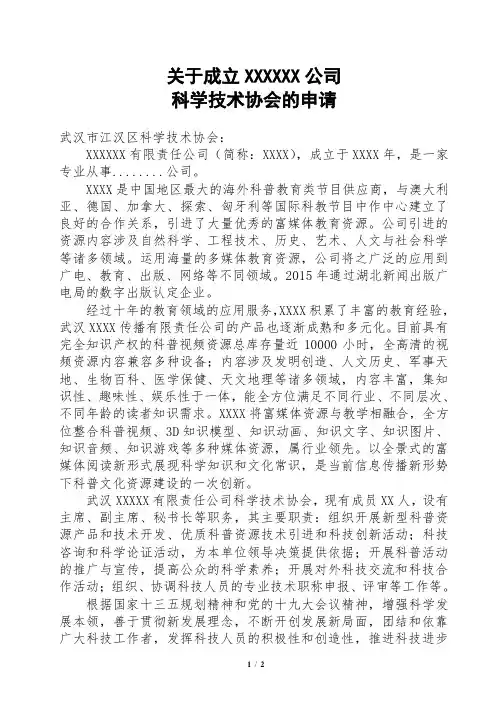 关于成立 XXXXXX 公司
科学技术协会的申请

武汉市江汉区科学技术协会：

XXXXXX 有限责任公司（简称：XXXX），成立于 XXXX 年，是一家专业从事........公司。

XXXX 是中国地区最大的海外科普教育类节目供应商，与澳大利亚、德国、加拿大、探索、匈牙利等国际科教节目中作中心建立了良好的合作关系，引进了大量优秀的富媒体教育资源。公司引进的资源内容涉及自然科学、工程技术、历史、艺术、人文与社会科学等诸多领域。运用海量的多媒体教育资源，公司将之广泛的应用到广电、教育、出版、网络等不同领域。2015 年通过湖北新闻出版广电局的数字出版认定企业。

经过十年的教育领域的应用服务，XXXX 积累了丰富的教育经验，武汉 XXXX 传播有限责任公司的产品也逐渐成熟和多元化。目前具有完全知识产权的科普视频资源总库存量近 10000 小时，全高清的视频资源内容兼容多种设备；内容涉及发明创造、人文历史、军事天地、生物百科、医学保健、天文地理等诸多领域，内容丰富，集知识性、趣味性、娱乐性于一体，能全方位满足不同行业、不同层次、不同年龄的读者知识需求。XXXX 将富媒体资源与教学相融合，全方位整合科普视频、3D 知识模型、知识动画、知识文字、知识图片、知识音频、知识游戏等多种媒体资源，属行业领先。以全景式的富媒体阅读新形式展现科学知识和文化常识，是当前信息传播新形势下科普文化资源建设的一次创新。

武汉 XXXXX 有限责任公司科学技术协会，现有成员 XX 人，设有主席、副主席、秘书长等职务，其主要职责：组织开展新型科普资源产品和技术开发、优质科普资源技术引进和科技创新活动；科技咨询和科学论证活动，为本单位领导决策提供依据；开展科普活动的推广与宣传，提高公众的科学素养；开展对外科技交流和科技合作活动；组织、协调科技人员的专业技术职称申报、评审等工作等。

根据国家十三五规划精神和党的十九大会议精神，增强科学发展本领，善于贯彻新发展理念，不断开创发展新局面，团结和依靠广大科技工作者，发挥科技人员的积极性和创造性，推进科技进步

1 / 2